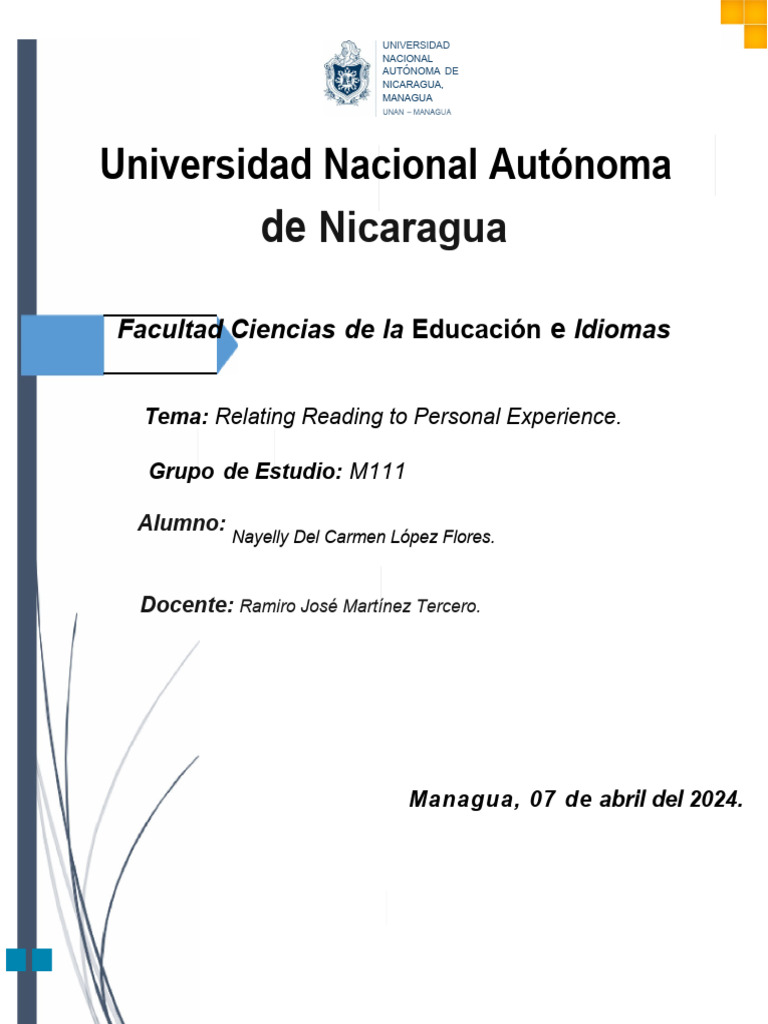 UNIVERSIDAD NACIONAL AUTÓNOMA DE NICARAGUA, MANAGUA
UNAN – MANAGUA

Universidad Nacional Autónoma de Nicaragua

Facultad Ciencias de la Educación e Idiomas

Tema: Relating Reading to Personal Experience.

Grupo de Estudio: M111

Alumno: Nayelly Del Carmen López Flores.

Docente: Ramiro José Martínez Tercero.

Managua, 07 de abril del 2024.